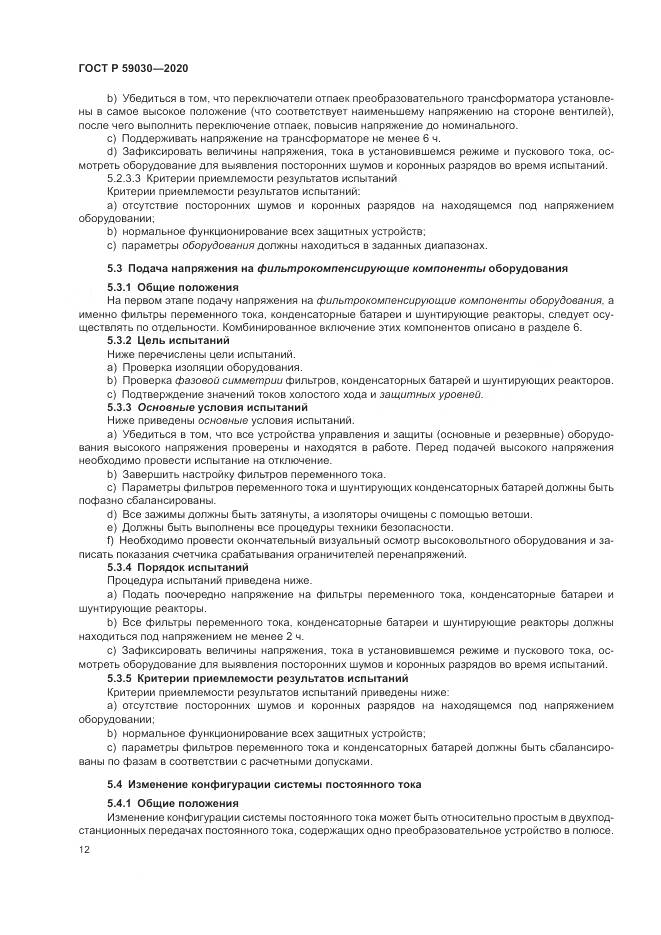 ГОСТ Р 59030—2020

b) Убедиться в том, что переключатели отпаек преобразовательного трансформатора установлены в самое высокое положение (что соответствует наименьшему напряжению на стороне вентилей), после чего выполнить переключение отпаек, повысив напряжение до номинального.

c) Поддерживать напряжение на трансформаторе не менее 6 ч.

d) Зафиксировать величины напряжения, тока в установившемся режиме и пускового тока, осмотреть оборудование для выявления посторонних шумов и коронных разрядов во время испытаний.

5.2.3.3 Критерии приемлемости результатов испытаний

Критерии приемлемости результатов испытаний:

a) отсутствие посторонних шумов и коронных разрядов на находящемся под напряжением оборудовании;

b) нормальное функционирование всех защитных устройств;

c) параметры оборудования должны находиться в заданных диапазонах.

5.3 Подача напряжения на фильтрокомпенсирующие компоненты оборудования

5.3.1 Общие положения

На первом этапе подачу напряжения на фильтрокомпенсирующие компоненты оборудования, а именно фильтры переменного тока, конденсаторные батареи и шунтирующие реакторы, следует осуществлять по отдельности. Комбинированное включение этих компонентов описано в разделе 6.

5.3.2 Цель испытаний

Ниже перечислены цели испытаний.

a) Проверка изоляции оборудования.

b) Проверка фазовой симметрии фильтров, конденсаторных батарей и шунтирующих реакторов.

c) Подтверждение значений токов холостого хода и защитных уровней.

5.3.3 Основные условия испытаний

Ниже приведены основные условия испытаний.

a) Убедиться в том, что все устройства управления и защиты (основные и резервные) оборудования высокого напряжения проверены и находятся в работе. Перед подачей высокого напряжения необходимо провести испытание на отключение.

b) Завершить настройку фильтров переменного тока.

c) Параметры фильтров переменного тока и шунтирующих конденсаторных батарей должны быть пофазно сбалансированы.

d) Все зажимы должны быть затянуты, а изоляторы очищены с помощью ветоши.

e) Должны быть выполнены все процедуры техники безопасности.

f) Необходимо провести окончательный визуальный осмотр высоковольтного оборудования и записать показания счетчика срабатывания ограничителей перенапряжений.

5.3.4 Порядок испытаний

Процедура испытаний приведена ниже.

a) Подать поочередно напряжение на фильтры переменного тока, конденсаторные батареи и шунтирующие реакторы.

b) Все фильтры переменного тока, конденсаторные батареи и шунтирующие реакторы должны находиться под напряжением не менее 2 ч.

c) Зафиксировать величины напряжения, тока в установившемся режиме и пускового тока, осмотреть оборудование для выявления посторонних шумов и коронных разрядов во время испытаний.

5.3.5 Критерии приемлемости результатов испытаний

Критерии приемлемости результатов испытаний приведены ниже:

a) отсутствие посторонних шумов и коронных разрядов на находящемся под напряжением оборудовании;

b) нормальное функционирование всех защитных устройств;

c) параметры фильтров переменного тока и конденсаторных батарей должны быть сбалансированы по фазам в соответствии с расчетными допусками.

5.4 Изменение конфигурации системы постоянного тока

5.4.1 Общие положения

Изменение конфигурации системы постоянного тока может быть относительно простым в двухподстанционных передачах постоянного тока, содержащих одно преобразовательное устройство в полюсе.

12